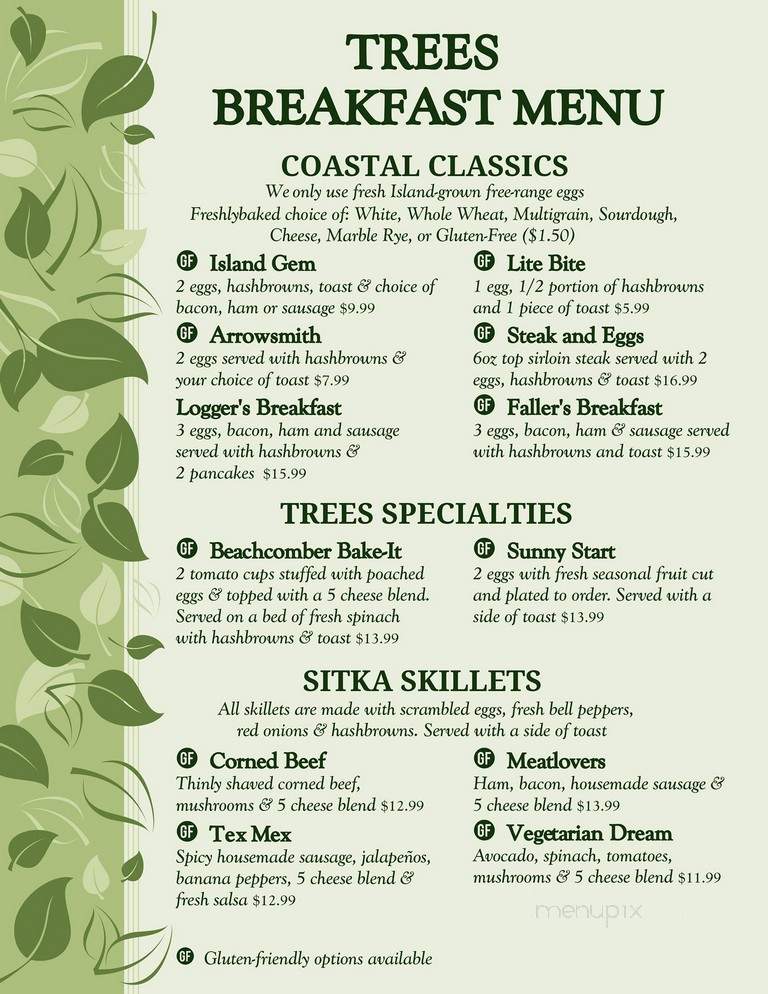 TREES
BREAKFAST MENU

COASTAL CLASSICS

We only use fresh Island-grown free-range eggs
Freshlybaked choice of: White, Whole Wheat, Multigrain, Sourdough, Cheese, Marble Rye, or Gluten-Free ($1.50)

GF Island Gem
2 eggs, hashbrowns, toast & choice of bacon, ham or sausage $9.99

GF Arrowsmith
2 eggs served with hashbrowns & your choice of toast $7.99

Logger's Breakfast
3 eggs, bacon, ham and sausage served with hashbrowns & 2 pancakes $15.99

GF Lite Bite
1 egg, 1/2 portion of hashbrowns and 1 piece of toast $5.99

GF Steak and Eggs
6oz top sirloin steak served with 2 eggs, hashbrowns & toast $16.99

GF Faller's Breakfast
3 eggs, bacon, ham & sausage served with hashbrowns and toast $15.99

TREES SPECIALTIES

GF Beachcomber Bake-It
2 tomato cups stuffed with poached eggs & topped with a 5 cheese blend. Served on a bed of fresh spinach with hashbrowns & toast $13.99

GF Sunny Start
2 eggs with fresh seasonal fruit cut and plated to order. Served with a side of toast $13.99

SITKA SKILLETS

All skillets are made with scrambled eggs, fresh bell peppers, red onions & hashbrowns. Served with a side of toast

GF Corned Beef
Thinly shaved corned beef, mushrooms & 5 cheese blend $12.99

GF Tex Mex
Spicy housemade sausage, jalapeños, banana peppers, 5 cheese blend & fresh salsa $12.99

GF Meatlovers
Ham, bacon, housemade sausage & 5 cheese blend $13.99

GF Vegetarian Dream
Avocado, spinach, tomatoes, mushrooms & 5 cheese blend $11.99

menupix

GF Gluten-friendly options available